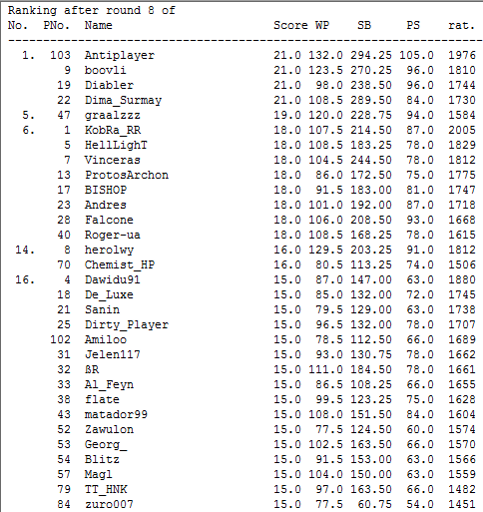 Ranking after round 8 of

| No. | PNo. | Name | Score | WP | SB | PS | rat. |
|---|---|---|---|---|---|---|---|
| 1. | 103 | Antiplayer | 21.0 | 132.0 | 294.25 | 105.0 | 1976 |
| | 9 | boovli | 21.0 | 123.5 | 270.25 | 96.0 | 1810 |
| | 19 | Diabler | 21.0 | 98.0 | 238.50 | 96.0 | 1744 |
| | 22 | Dima_Surmay | 21.0 | 108.5 | 289.50 | 84.0 | 1730 |
| 5. | 47 | graalzzz | 19.0 | 120.0 | 228.75 | 94.0 | 1584 |
| 6. | 1 | KobRa_RR | 18.0 | 107.5 | 214.50 | 87.0 | 2005 |
| | 5 | HellLighT | 18.0 | 108.5 | 183.25 | 78.0 | 1829 |
| | 7 | Vinceras | 18.0 | 104.5 | 244.50 | 78.0 | 1812 |
| | 13 | ProtosArchon | 18.0 | 86.0 | 172.50 | 75.0 | 1775 |
| | 17 | BISHOP | 18.0 | 91.5 | 183.00 | 81.0 | 1747 |
| | 23 | Andres | 18.0 | 101.0 | 192.00 | 87.0 | 1718 |
| | 28 | Falcone | 18.0 | 106.0 | 208.50 | 93.0 | 1668 |
| | 40 | Roger-ua | 18.0 | 108.5 | 168.25 | 78.0 | 1615 |
| 14. | 8 | herolwy | 16.0 | 129.5 | 203.25 | 91.0 | 1812 |
| | 70 | Chemist_HP | 16.0 | 80.5 | 113.25 | 74.0 | 1506 |
| 16. | 4 | Dawidu91 | 15.0 | 87.0 | 147.00 | 63.0 | 1880 |
| | 18 | De_Luxe | 15.0 | 85.0 | 132.00 | 72.0 | 1745 |
| | 21 | Sanin | 15.0 | 79.5 | 129.00 | 63.0 | 1738 |
| | 25 | Dirty_Player | 15.0 | 96.5 | 132.00 | 78.0 | 1707 |
| | 102 | Amiloo | 15.0 | 78.5 | 112.50 | 66.0 | 1689 |
| | 31 | Jelen117 | 15.0 | 93.0 | 130.75 | 78.0 | 1662 |
| | 32 | ßR | 15.0 | 111.0 | 184.50 | 78.0 | 1661 |
| | 33 | Al_Feyn | 15.0 | 86.5 | 108.25 | 66.0 | 1655 |
| | 38 | flate | 15.0 | 99.5 | 123.25 | 75.0 | 1628 |
| | 43 | matador99 | 15.0 | 108.0 | 151.50 | 84.0 | 1604 |
| | 52 | Zawulon | 15.0 | 77.5 | 124.50 | 60.0 | 1574 |
| | 53 | Georg_ | 15.0 | 102.5 | 163.50 | 66.0 | 1570 |
| | 54 | Blitz | 15.0 | 91.5 | 153.00 | 63.0 | 1566 |
| | 57 | Magl | 15.0 | 104.0 | 150.00 | 63.0 | 1559 |
| | 79 | TT_HNK | 15.0 | 97.0 | 163.50 | 66.0 | 1482 |
| | 84 | zuro007 | 15.0 | 77.5 | 60.75 | 54.0 | 1451 |